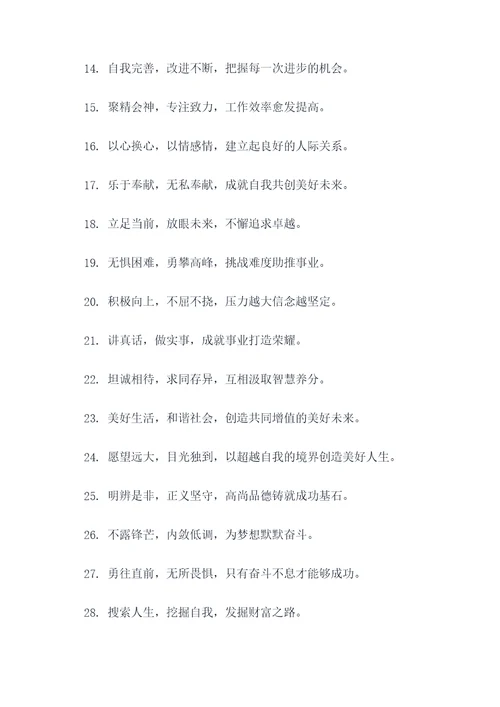 14. 自我完善，改进不断，把握每一次进步的机会。

15. 聚精会神，专注致力，工作效率愈发提高。

16. 以心换心，以情感情，建立起良好的人际关系。

17. 乐于奉献，无私奉献，成就自我共创美好未来。

18. 立足当前，放眼未来，不懈追求卓越。

19. 无惧困难，勇攀高峰，挑战难度助推事业。

20. 积极向上，不屈不挠，压力越大信念越坚定。

21. 讲真话，做实事，成就事业打造荣耀。

22. 坦诚相待，求同存异，互相汲取智慧养分。

23. 美好生活，和谐社会，创造共同增值的美好未来。

24. 愿望远大，目光独到，以超越自我的境界创造美好人生。

25. 明辨是非，正义坚守，高尚品德铸就成功基石。

26. 不露锋芒，内敛低调，为梦想默默奋斗。

27. 勇往直前，无所畏惧，只有奋斗不息才能够成功。

28. 搜索人生，挖掘自我，发掘财富之路。